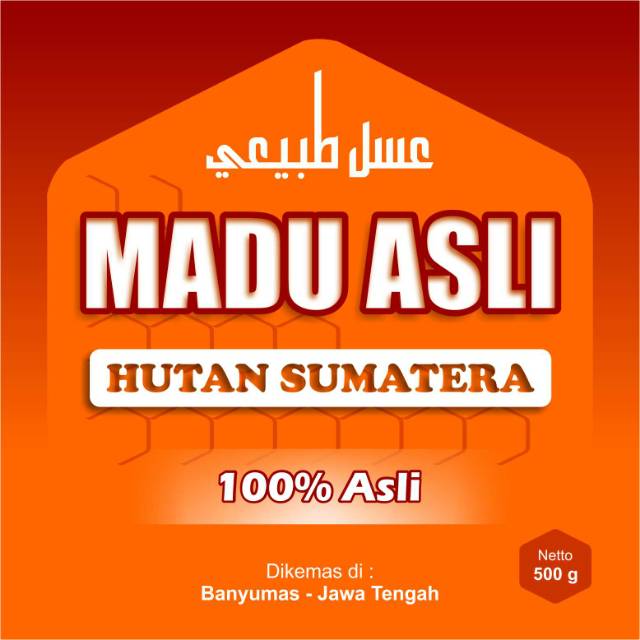 عسل طبيعي

MADU ASLI

HUTAN SUMATERA

100% Asli

Dikemas di :
Banyumas - Jawa Tengah

Netto
500 g